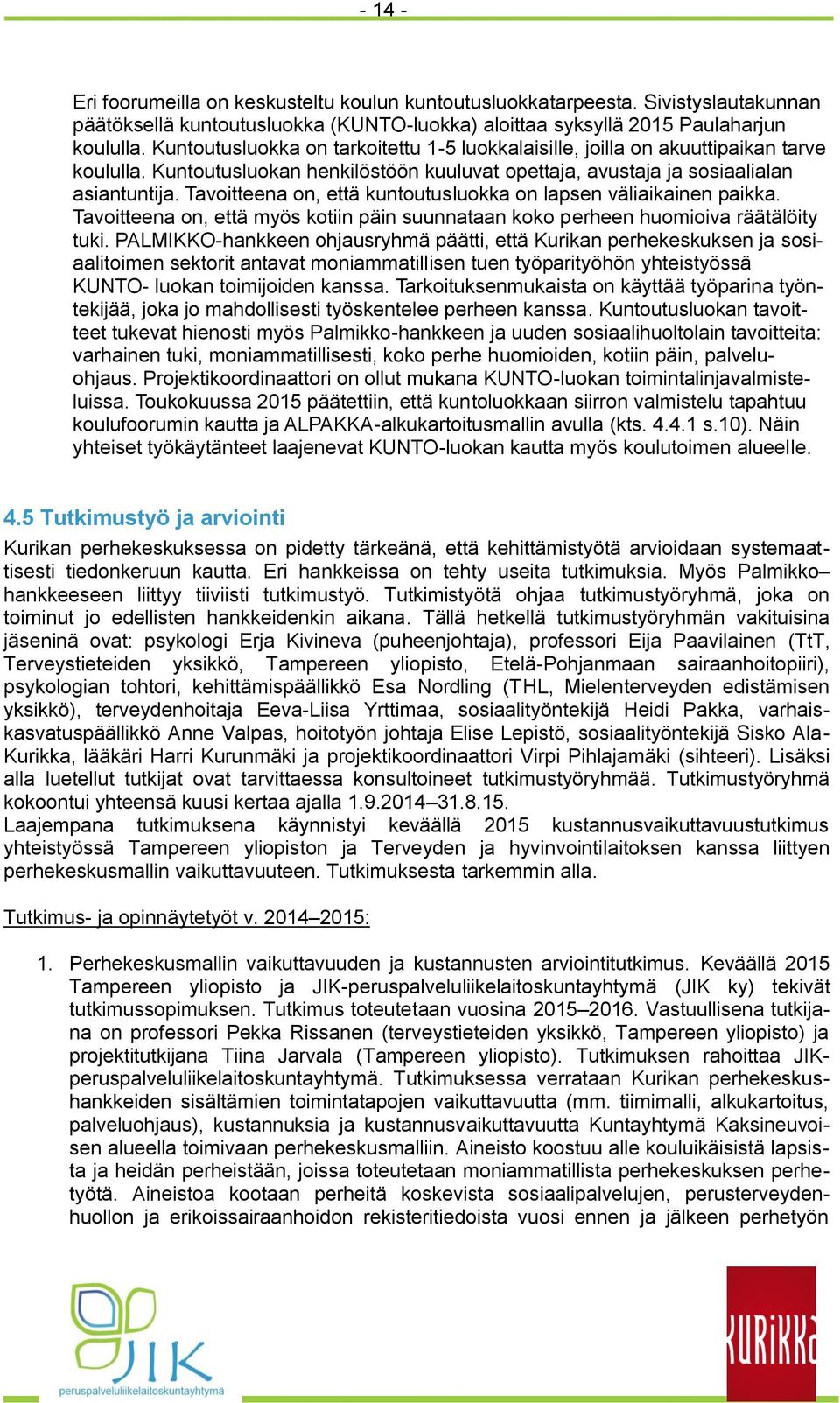 - 14 -

Eri foorumeilla on keskusteltu koulun kuntoutusluokkatarpeesta. Sivistyslautakunnan päätöksellä kuntoutusluokka (KUNTO-luokka) aloittaa syksyllä 2015 Paulaharjun koululla. Kuntoutusluokka on tarkoitettu 1-5 luokkalaisille, joilla on akuuttipaikan tarve koululla. Kuntoutusluokan henkilöstöön kuuluvat opettaja, avustaja ja sosiaalialan asiantuntija. Tavoitteena on, että kuntoutusluokka on lapsen väliaikainen paikka. Tavoitteena on, että myös kotiin päin suunnataan koko perheen huomioiva räätälöity tuki. PALMIKKO-hankkeen ohjausryhmä päätti, että Kurikan perhekeskuksen ja sosiaalitoimen sektorit antavat moniammatillisen tuen työparityöhön yhteistyössä KUNTO- luokan toimijoiden kanssa. Tarkoituksenmukaista on käyttää työparina työntekijää, joka jo mahdollisesti työskentelee perheen kanssa. Kuntoutusluokan tavoitteet tukevat hienosti myös Palmikko-hankkeen ja uuden sosiaalihuoltolain tavoitteita: varhainen tuki, moniammatillisesti, koko perhe huomioiden, kotiin päin, palveluohjaus. Projektikoordinaattori on ollut mukana KUNTO-luokan toimintalinjavalmisteluissa. Toukokuussa 2015 päätettiin, että kuntoluokkaan siirron valmistelu tapahtuu koulufoorumin kautta ja ALPAKKA-alkukartoitusmallin avulla (kts. 4.4.1 s.10). Näin yhteiset työkäytänteet laajenevat KUNTO-luokan kautta myös koulutoimen alueelle.

4.5 Tutkimustyö ja arviointi

Kurikan perhekeskuksessa on pidetty tärkeänä, että kehittämistyötä arvioidaan systemaattisesti tiedonkeruun kautta. Eri hankkeissa on tehty useita tutkimuksia. Myös Palmikko–hankkeeseen liittyy tiiviisti tutkimustyö. Tutkimistyötä ohjaa tutkimustyöryhmä, joka on toiminut jo edellisten hankkeidenkin aikana. Tällä hetkellä tutkimustyöryhmän vakituisina jäseninä ovat: psykologi Erja Kivineva (puheenjohtaja), professori Eija Paavilainen (TtT, Terveystieteiden yksikkö, Tampereen yliopisto, Etelä-Pohjanmaan sairaanhoitopiiri), psykologian tohtori, kehittämispäällikkö Esa Nordling (THL, Mielenterveyden edistämisen yksikkö), terveydenhoitaja Eeva-Liisa Yrttimaa, sosiaalityöntekijä Heidi Pakka, varhaiskasvatuspäällikkö Anne Valpas, hoitotyön johtaja Elise Lepistö, sosiaalityöntekijä Sisko Ala-Kurikka, lääkäri Harri Kurunmäki ja projektikoordinaattori Virpi Pihlajamäki (sihteeri). Lisäksi alla luetellut tutkijat ovat tarvittaessa konsultoineet tutkimustyöryhmää. Tutkimustyöryhmä kokoontui yhteensä kuusi kertaa ajalla 1.9.2014–31.8.15.
Laajempana tutkimuksena käynnistyi keväällä 2015 kustannusvaikuttavuustutkimus yhteistyössä Tampereen yliopiston ja Terveyden ja hyvinvointilaitoksen kanssa liittyen perhekeskusmallin vaikuttavuuteen. Tutkimuksesta tarkemmin alla.

Tutkimus- ja opinnäytetyöt v. 2014–2015:

1. Perhekeskusmallin vaikuttavuuden ja kustannusten arviointitutkimus. Keväällä 2015 Tampereen yliopisto ja JIK-peruspalveluliikelaitoskuntayhtymä (JIK ky) tekivät tutkimussopimuksen. Tutkimus toteutetaan vuosina 2015–2016. Vastuullisena tutkijana on professori Pekka Rissanen (terveystieteiden yksikkö, Tampereen yliopisto) ja projektitutkijana Tiina Jarvala (Tampereen yliopisto). Tutkimuksen rahoittaa JIK-peruspalveluliikelaitoskuntayhtymä. Tutkimuksessa verrataan Kurikan perhekeskushankkeiden sisältämien toimintatapojen vaikuttavuutta (mm. tiimimalli, alkukartoitus, palveluohjaus), kustannuksia ja kustannusvaikuttavuutta Kuntayhtymä Kaksineuvoisen alueella toimivaan perhekeskusmalliin. Aineisto koostuu alle kouluikäisistä lapsista ja heidän perheistään, joissa toteutetaan moniammatillista perhekeskuksen perhetyötä. Aineistoa kootaan perheitä koskevista sosiaalipalvelujen, perusterveydenhuollon ja erikoissairaanhoidon rekisteritiedoista vuosi ennen ja jälkeen perhetyön

JIK
peruspalveluliikelaitoskuntayhtymä

KURIKKA